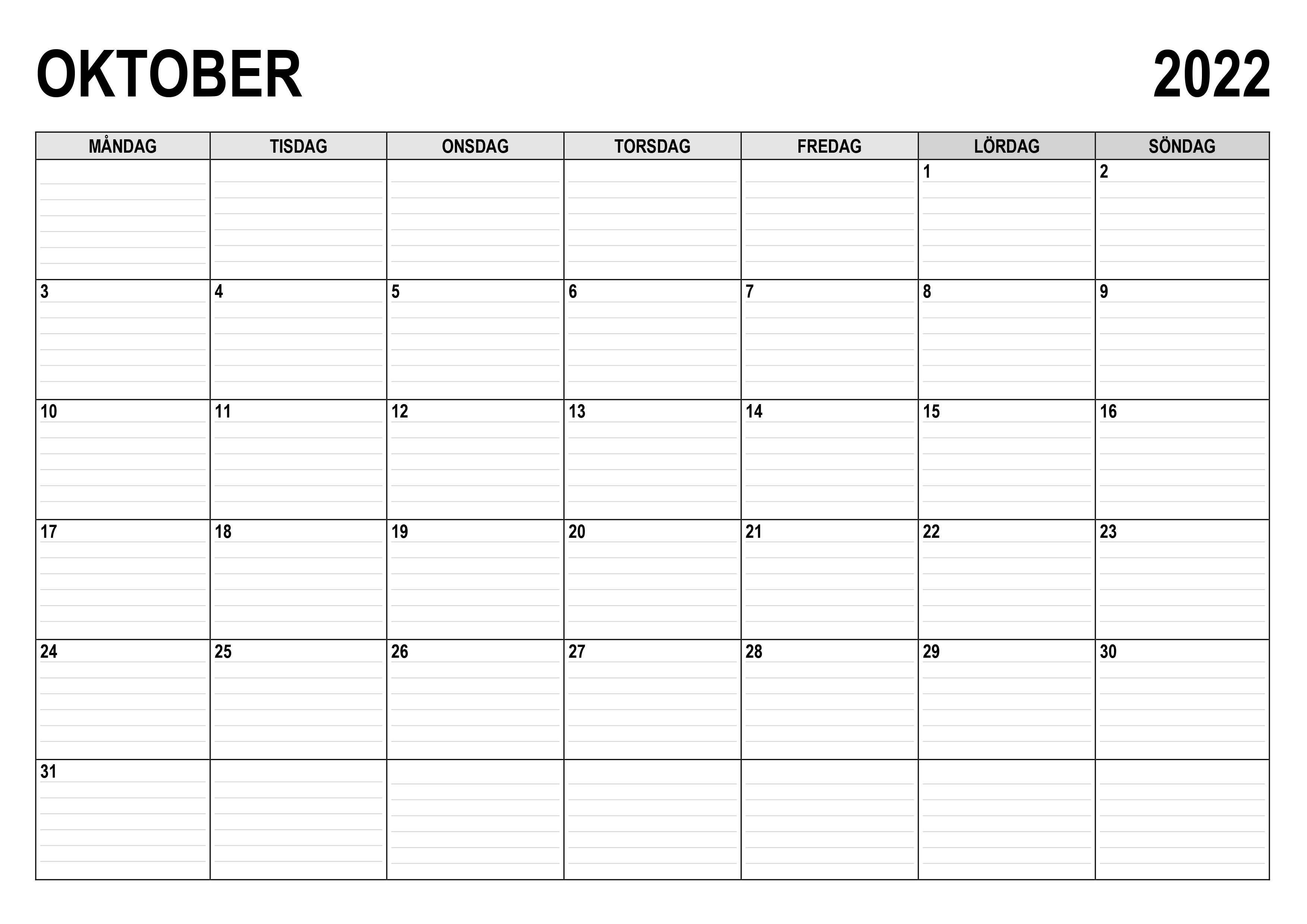 OKTOBER 2022

| MÅNDAG | TISDAG | ONSDAG | TORSDAG | FREDAG | LÖRDAG | SÖNDAG |
|---|---|---|---|---|---|---|
| | | | | | 1 | 2 |
| 3 | 4 | 5 | 6 | 7 | 8 | 9 |
| 10 | 11 | 12 | 13 | 14 | 15 | 16 |
| 17 | 18 | 19 | 20 | 21 | 22 | 23 |
| 24 | 25 | 26 | 27 | 28 | 29 | 30 |
| 31 | | | | | | |